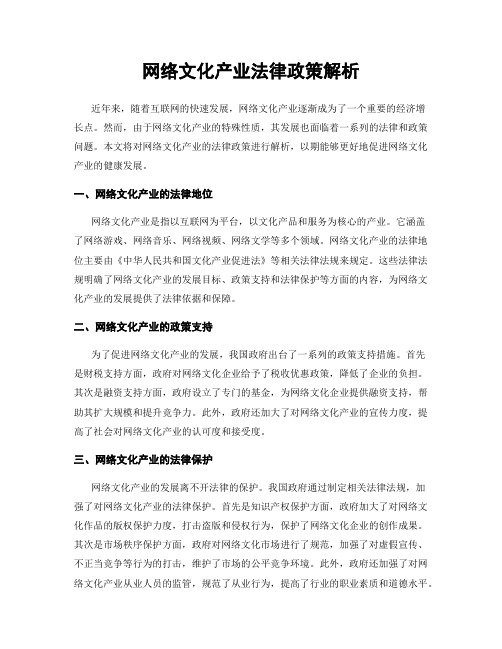 网络文化产业法律政策解析

近年来，随着互联网的快速发展，网络文化产业逐渐成为了一个重要的经济增长点。然而，由于网络文化产业的特殊性质，其发展也面临着一系列的法律和政策问题。本文将对网络文化产业的法律政策进行解析，以期能够更好地促进网络文化产业的健康发展。

一、网络文化产业的法律地位

网络文化产业是指以互联网为平台，以文化产品和服务为核心的产业。它涵盖了网络游戏、网络音乐、网络视频、网络文学等多个领域。网络文化产业的法律地位主要由《中华人民共和国文化产业促进法》等相关法律法规来规定。这些法律法规明确了网络文化产业的发展目标、政策支持和法律保护等方面的内容，为网络文化产业的发展提供了法律依据和保障。

二、网络文化产业的政策支持

为了促进网络文化产业的发展，我国政府出台了一系列的政策支持措施。首先是财税支持方面，政府对网络文化企业给予了税收优惠政策，降低了企业的负担。其次是融资支持方面，政府设立了专门的基金，为网络文化企业提供融资支持，帮助其扩大规模和提升竞争力。此外，政府还加大了对网络文化产业的宣传力度，提高了社会对网络文化产业的认可度和接受度。

三、网络文化产业的法律保护

网络文化产业的发展离不开法律的保护。我国政府通过制定相关法律法规，加强了对网络文化产业的法律保护。首先是知识产权保护方面，政府加大了对网络文化作品的版权保护力度，打击盗版和侵权行为，保护了网络文化企业的创作成果。其次是市场秩序保护方面，政府对网络文化市场进行了规范，加强了对虚假宣传、不正当竞争等行为的打击，维护了市场的公平竞争环境。此外，政府还加强了对网络文化产业从业人员的监管，规范了从业行为，提高了行业的职业素质和道德水平。